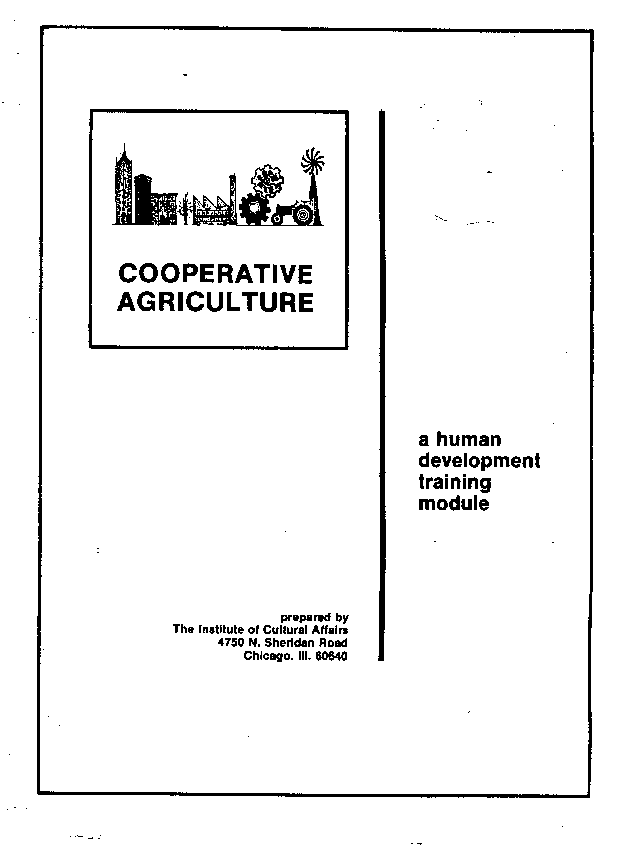 COOPERATIVE
AGRICULTURE

a human
development
training
module

prepared by
The Institute of Cultural Affairs
4750 N. Sheridan Road
Chicago. Ill. 60640